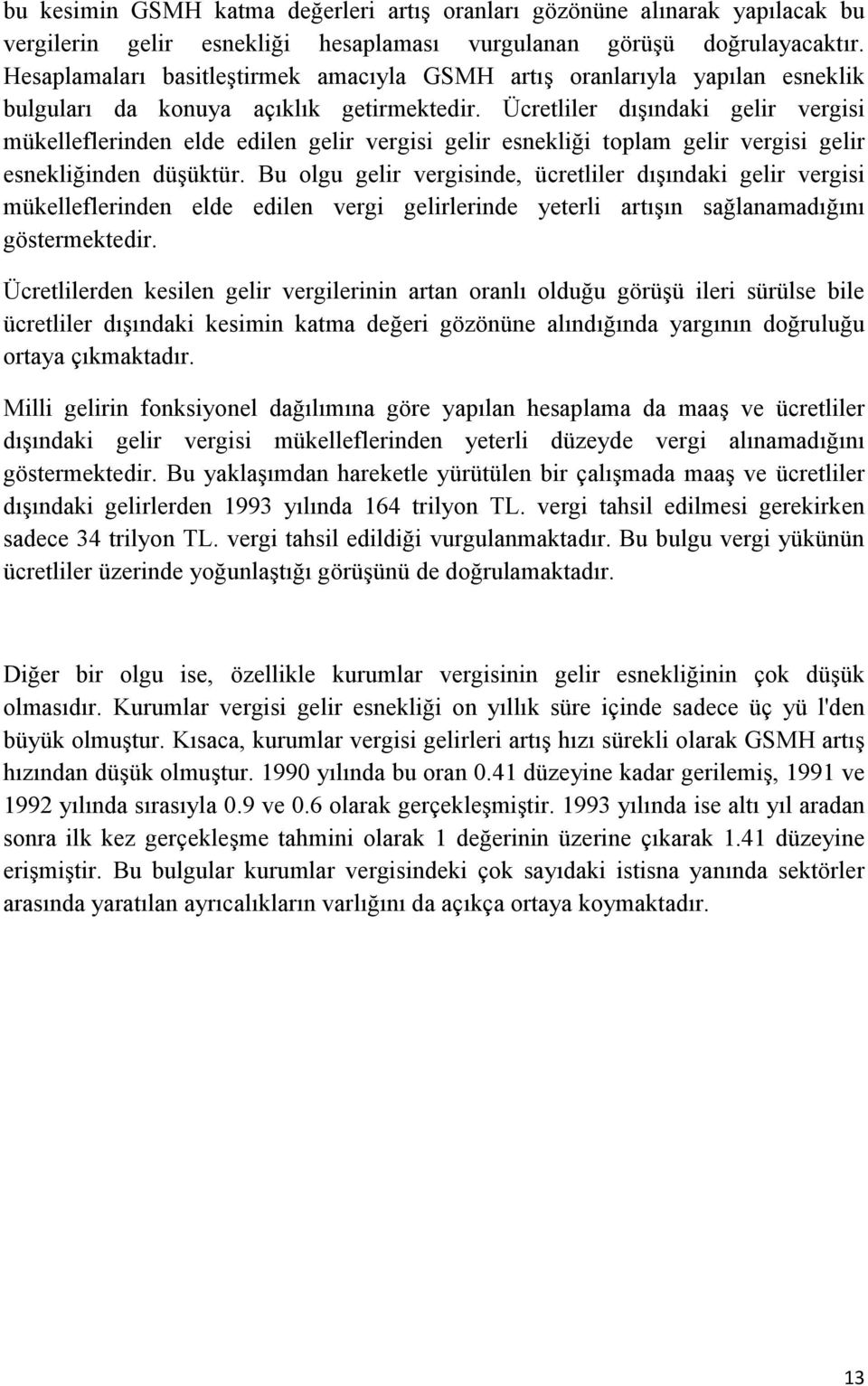 bu kesimin GSMH katma değerleri artış oranları gözönüne alınarak yapılacak bu vergilerin gelir esnekliği hesaplaması vurgulanan görüşü doğrulayacaktır. Hesaplamaları basitleştirmek amacıyla GSMH artış oranlarıyla yapılan esneklik bulguları da konuya açıklık getirmektedir. Ücretliler dışındaki gelir vergisi mükelleflerinden elde edilen gelir vergisi gelir esnekliği toplam gelir vergisi gelir esnekliğinden düşüktür. Bu olgu gelir vergisinde, ücretliler dışındaki gelir vergisi mükelleflerinden elde edilen vergi gelirlerinde yeterli artışın sağlanamadığını göstermektedir.

Ücretlilerden kesilen gelir vergilerinin artan oranlı olduğu görüşü ileri sürülse bile ücretliler dışındaki kesimin katma değeri gözönüne alındığında yargının doğruluğu ortaya çıkmaktadır.

Milli gelirin fonksiyonel dağılımına göre yapılan hesaplama da maaş ve ücretliler dışındaki gelir vergisi mükelleflerinden yeterli düzeyde vergi alınamadığını göstermektedir. Bu yaklaşımdan hareketle yürütülen bir çalışmada maaş ve ücretliler dışındaki gelirlerden 1993 yılında 164 trilyon TL. vergi tahsil edilmesi gerekirken sadece 34 trilyon TL. vergi tahsil edildiği vurgulanmaktadır. Bu bulgu vergi yükünün ücretliler üzerinde yoğunlaştığı görüşünü de doğrulamaktadır.

Diğer bir olgu ise, özellikle kurumlar vergisinin gelir esnekliğinin çok düşük olmasıdır. Kurumlar vergisi gelir esnekliği on yıllık süre içinde sadece üç yü l'den büyük olmuştur. Kısaca, kurumlar vergisi gelirleri artış hızı sürekli olarak GSMH artış hızından düşük olmuştur. 1990 yılında bu oran 0.41 düzeyine kadar gerilemiş, 1991 ve 1992 yılında sırasıyla 0.9 ve 0.6 olarak gerçekleşmiştir. 1993 yılında ise altı yıl aradan sonra ilk kez gerçekleşme tahmini olarak 1 değerinin üzerine çıkarak 1.41 düzeyine erişmiştir. Bu bulgular kurumlar vergisindeki çok sayıdaki istisna yanında sektörler arasında yaratılan ayrıcalıkların varlığını da açıkça ortaya koymaktadır.

13